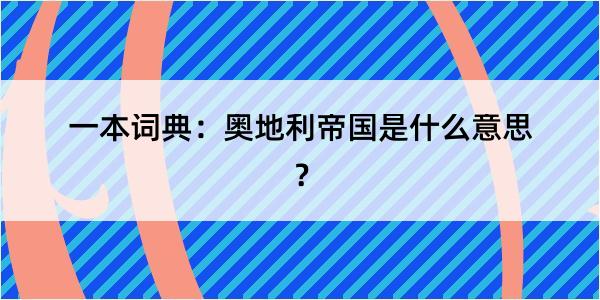 一本词典：奥地利帝国是什么意思？